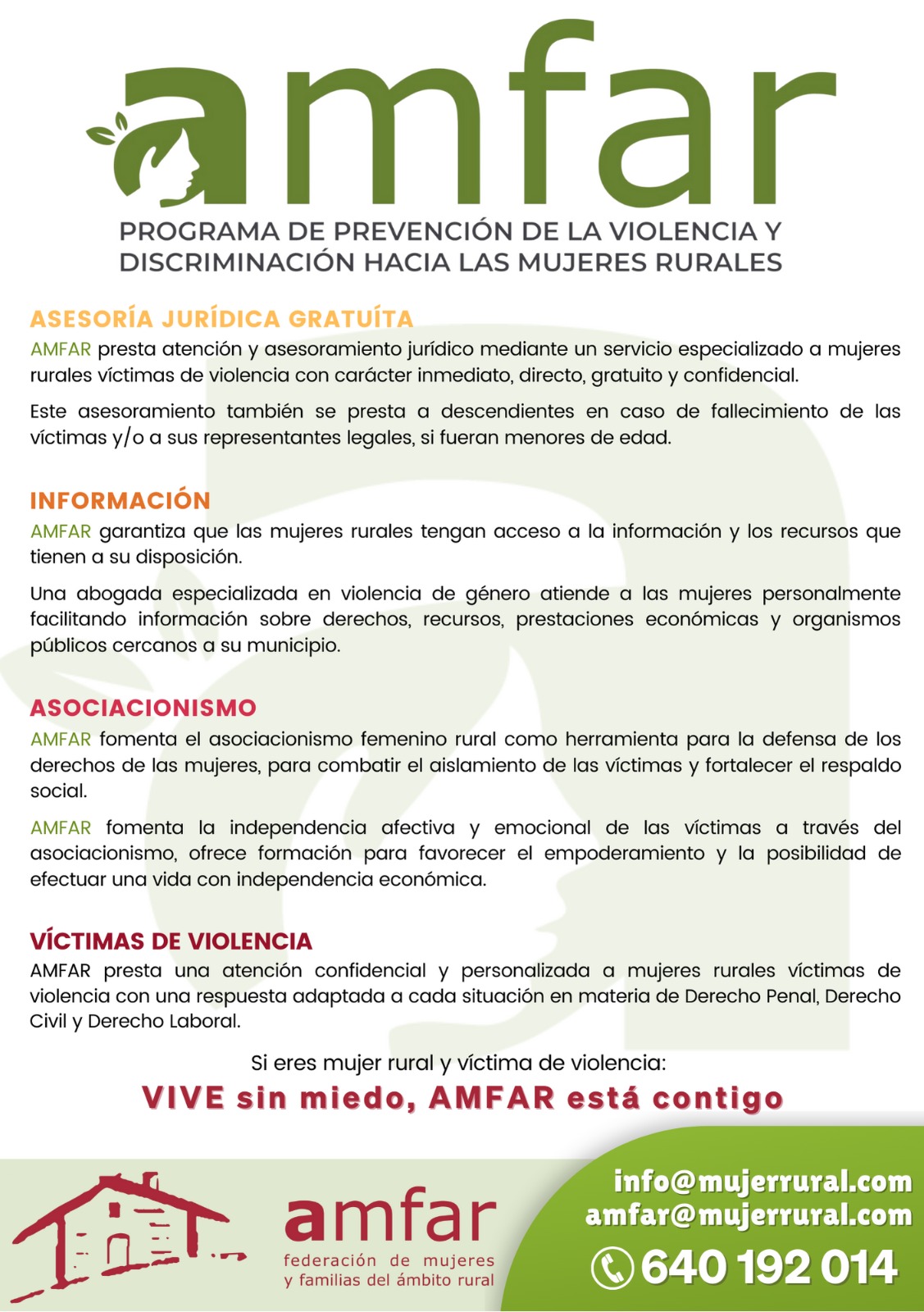 amfar

PROGRAMA DE PREVENCIÓN DE LA VIOLENCIA Y DISCRIMINACIÓN HACIA LAS MUJERES RURALES

ASESORÍA JURÍDICA GRATUÍTA

AMFAR presta atención y asesoramiento jurídico mediante un servicio especializado a mujeres rurales víctimas de violencia con carácter inmediato, directo, gratuito y confidencial.

Este asesoramiento también se presta a descendientes en caso de fallecimiento de las víctimas y/o a sus representantes legales, si fueran menores de edad.

INFORMACIÓN

AMFAR garantiza que las mujeres rurales tengan acceso a la información y los recursos que tienen a su disposición.

Una abogada especializada en violencia de género atiende a las mujeres personalmente facilitando información sobre derechos, recursos, prestaciones económicas y organismos públicos cercanos a su municipio.

ASOCIACIONISMO

AMFAR fomenta el asociacionismo femenino rural como herramienta para la defensa de los derechos de las mujeres, para combatir el aislamiento de las víctimas y fortalecer el respaldo social.

AMFAR fomenta la independencia afectiva y emocional de las víctimas a través del asociacionismo, ofrece formación para favorecer el empoderamiento y la posibilidad de efectuar una vida con independencia económica.

VÍCTIMAS DE VIOLENCIA

AMFAR presta una atención confidencial y personalizada a mujeres rurales víctimas de violencia con una respuesta adaptada a cada situación en materia de Derecho Penal, Derecho Civil y Derecho Laboral.

Si eres mujer rural y víctima de violencia:

VIVE sin miedo, AMFAR está contigo

amfar
federación de mujeres y familias del ámbito rural

info@mujerrural.com
amfar@mujerrural.com
640 192 014